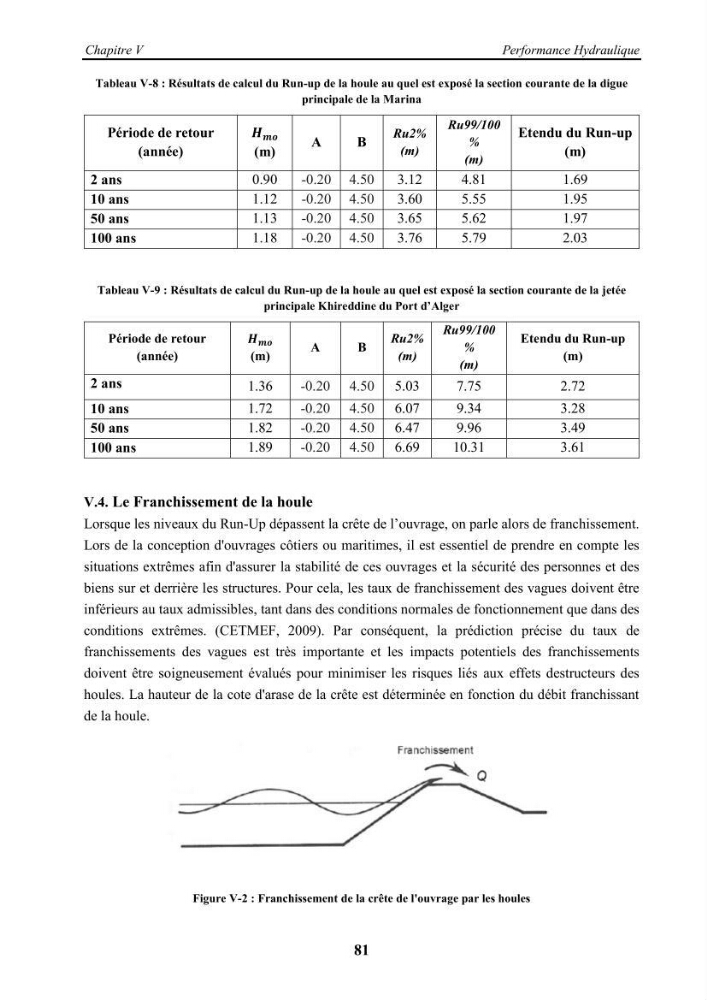 Chapitre V Performance Hydraulique

Tableau V-8 : Résultats de calcul du Run-up de la houle au quel est exposé la section courante de la digue principale de la Marina

| Période de retour (année) | $H_{mo}$ (m) | A | B | Ru2% (m) | Ru99/100 % (m) | Etendu du Run-up (m) |
|---|---|---|---|---|---|---|
| 2 ans | 0.90 | -0.20 | 4.50 | 3.12 | 4.81 | 1.69 |
| 10 ans | 1.12 | -0.20 | 4.50 | 3.60 | 5.55 | 1.95 |
| 50 ans | 1.13 | -0.20 | 4.50 | 3.65 | 5.62 | 1.97 |
| 100 ans | 1.18 | -0.20 | 4.50 | 3.76 | 5.79 | 2.03 |

Tableau V-9 : Résultats de calcul du Run-up de la houle au quel est exposé la section courante de la jetée principale Khireddine du Port d'Alger

| Période de retour (année) | $H_{mo}$ (m) | A | B | Ru2% (m) | Ru99/100 % (m) | Etendu du Run-up (m) |
|---|---|---|---|---|---|---|
| 2 ans | 1.36 | -0.20 | 4.50 | 5.03 | 7.75 | 2.72 |
| 10 ans | 1.72 | -0.20 | 4.50 | 6.07 | 9.34 | 3.28 |
| 50 ans | 1.82 | -0.20 | 4.50 | 6.47 | 9.96 | 3.49 |
| 100 ans | 1.89 | -0.20 | 4.50 | 6.69 | 10.31 | 3.61 |

V.4. Le Franchissement de la houle

Lorsque les niveaux du Run-Up dépassent la crête de l'ouvrage, on parle alors de franchissement. Lors de la conception d'ouvrages côtiers ou maritimes, il est essentiel de prendre en compte les situations extrêmes afin d'assurer la stabilité de ces ouvrages et la sécurité des personnes et des biens sur et derrière les structures. Pour cela, les taux de franchissement des vagues doivent être inférieurs au taux admissibles, tant dans des conditions normales de fonctionnement que dans des conditions extrêmes. (CETMEF, 2009). Par conséquent, la prédiction précise du taux de franchissements des vagues est très importante et les impacts potentiels des franchissements doivent être soigneusement évalués pour minimiser les risques liés aux effets destructeurs des houles. La hauteur de la cote d'arase de la crête est déterminée en fonction du débit franchissant de la houle.

Franchissement

Q

Figure V-2 : Franchissement de la crête de l'ouvrage par les houles

81